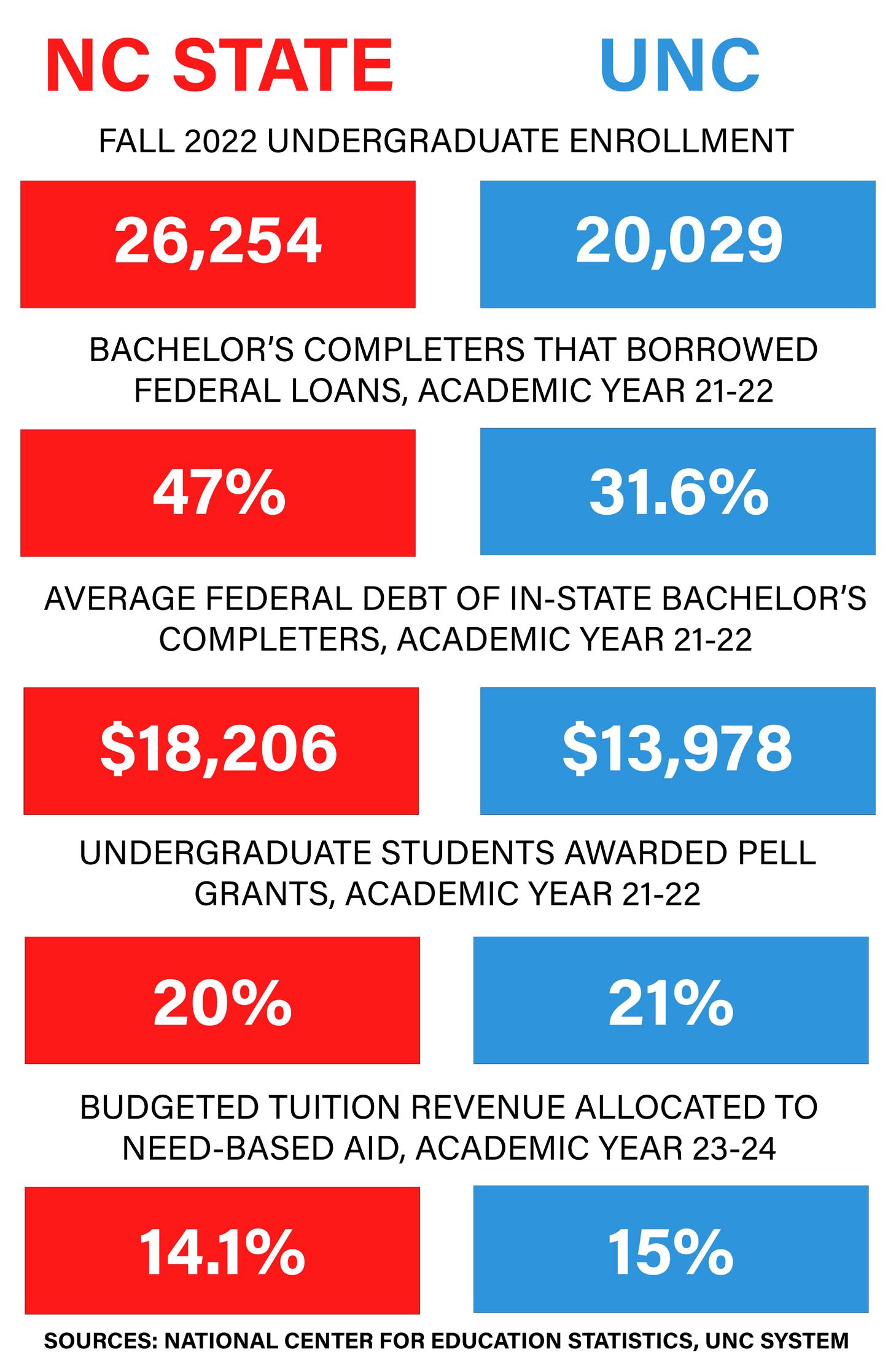 NC STATE

UNC

FALL 2022 UNDERGRADUATE ENROLLMENT

26,254

20,029

BACHELOR'S COMPLETERS THAT BORROWED FEDERAL LOANS, ACADEMIC YEAR 21-22

47%

31.6%

AVERAGE FEDERAL DEBT OF IN-STATE BACHELOR'S COMPLETERS, ACADEMIC YEAR 21-22

$18,206

$13,978

UNDERGRADUATE STUDENTS AWARDED PELL GRANTS, ACADEMIC YEAR 21-22

20%

21%

BUDGETED TUITION REVENUE ALLOCATED TO NEED-BASED AID, ACADEMIC YEAR 23-24

14.1%

15%

SOURCES: NATIONAL CENTER FOR EDUCATION STATISTICS, UNC SYSTEM